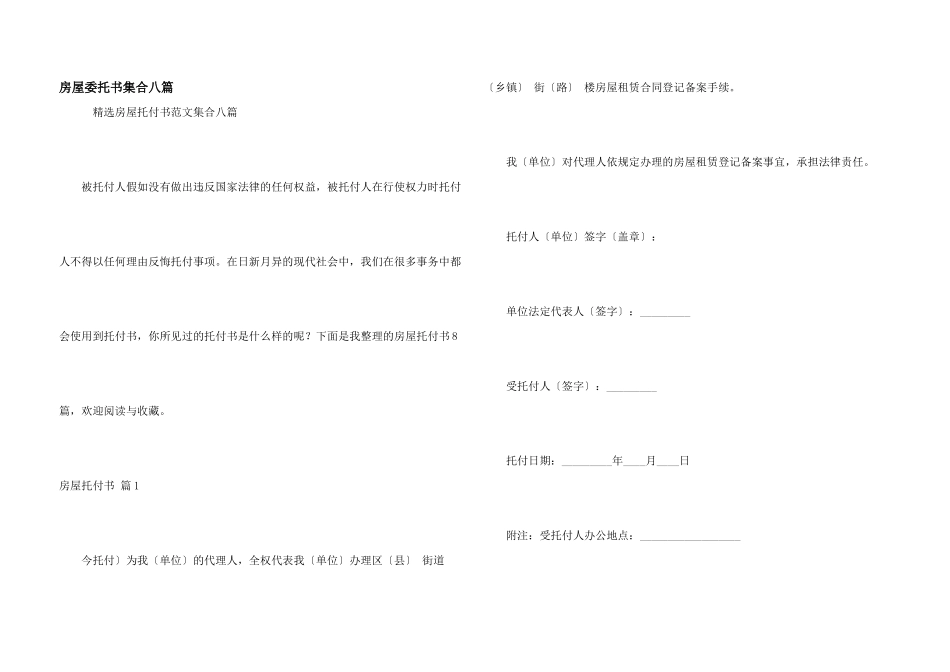 房屋委托书集合八篇

精选房屋托付书范文集合八篇

被托付人假如没有做出违反国家法律的任何权益，被托付人在行使权力时托付人不得以任何理由反悔托付事项。在日新月异的现代社会中，我们在很多事务中都会使用到托付书，你所见过的托付书是什么样的呢？下面是我整理的房屋托付书8篇，欢迎阅读与收藏。

房屋托付书 篇1

今托付）为我〔单位〕的代理人，全权代表我〔单位〕办理区〔县〕 街道〔乡镇〕 街〔路〕 楼房屋租赁合同登记备案手续。

我〔单位〕对代理人依规定办理的房屋租赁登记备案事宜，承担法律责任。

托付人〔单位〕签字〔盖章〕：

单位法定代表人〔签字〕：_________

受托付人〔签字〕：_________

托付日期：_________年____月____日

附注：受托付人办公地点：__________________